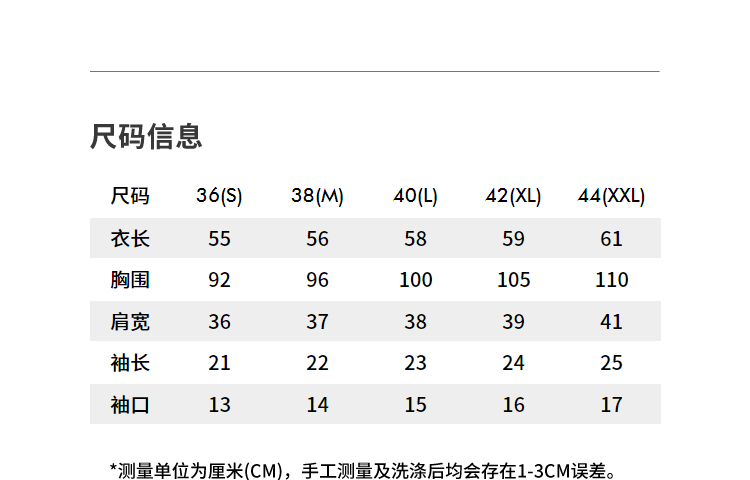 尺码信息

| 尺码 | 36(S) | 38(M) | 40(L) | 42(XL) | 44(XXL) |
|---|---|---|---|---|---|
| 衣长 | 55 | 56 | 58 | 59 | 61 |
| 胸围 | 92 | 96 | 100 | 105 | 110 |
| 肩宽 | 36 | 37 | 38 | 39 | 41 |
| 袖长 | 21 | 22 | 23 | 24 | 25 |
| 袖口 | 13 | 14 | 15 | 16 | 17 |

*测量单位为厘米(CM)，手工测量及洗涤后均会存在1-3CM误差。